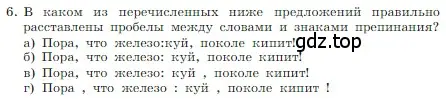 6. В каком из перечисленных ниже предложений правильно расставлены пробелы между словами и знаками препинания?
а) Пора, что железо:куй, поколе кипит! gdz.top
б) Пора, что железо: куй, поколе кипит!
в) Пора, что железо: куй , поколе кипит!
г) Пора , что железо : куй , поколе кипит !